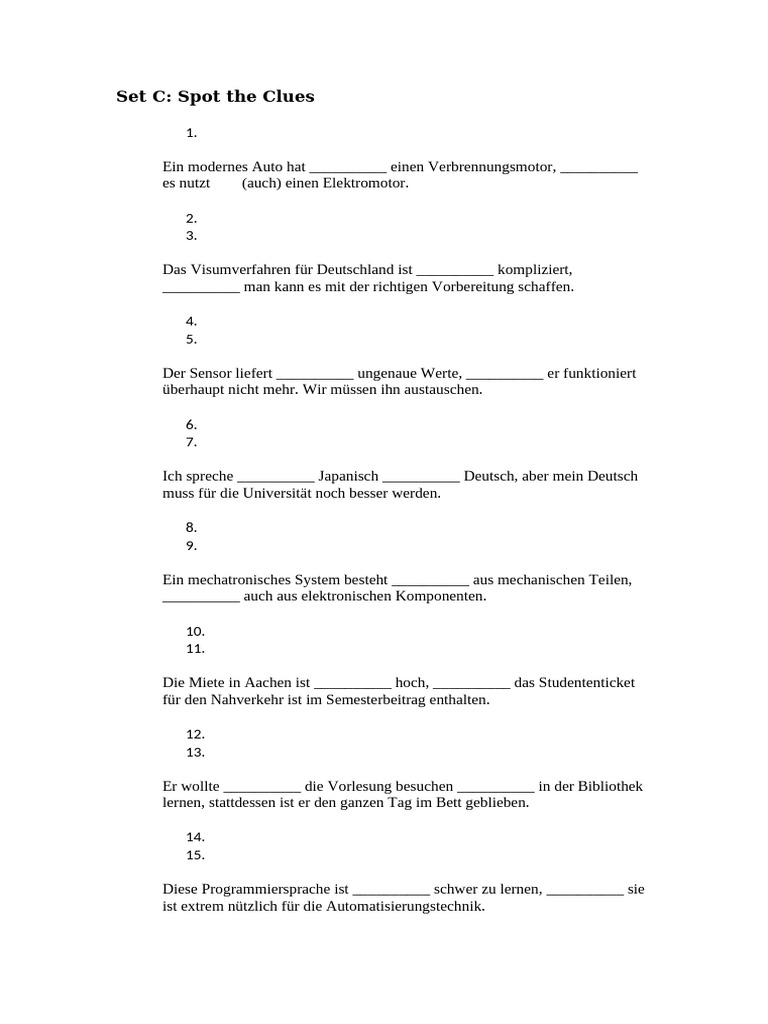 Set C: Spot the Clues

1.

Ein modernes Auto hat __________ einen Verbrennungsmotor, __________ es nutzt (auch) einen Elektromotor.

2.
3.

Das Visumverfahren für Deutschland ist __________ kompliziert, __________ man kann es mit der richtigen Vorbereitung schaffen.

4.
5.

Der Sensor liefert __________ ungenaue Werte, __________ er funktioniert überhaupt nicht mehr. Wir müssen ihn austauschen.

6.
7.

Ich spreche __________ Japanisch __________ Deutsch, aber mein Deutsch muss für die Universität noch besser werden.

8.
9.

Ein mechatronisches System besteht __________ aus mechanischen Teilen, __________ auch aus elektronischen Komponenten.

10.
11.

Die Miete in Aachen ist __________ hoch, __________ das Studententicket für den Nahverkehr ist im Semesterbeitrag enthalten.

12.
13.

Er wollte __________ die Vorlesung besuchen __________ in der Bibliothek lernen, stattdessen ist er den ganzen Tag im Bett geblieben.

14.
15.

Diese Programmiersprache ist __________ schwer zu lernen, __________ sie ist extrem nützlich für die Automatisierungstechnik.